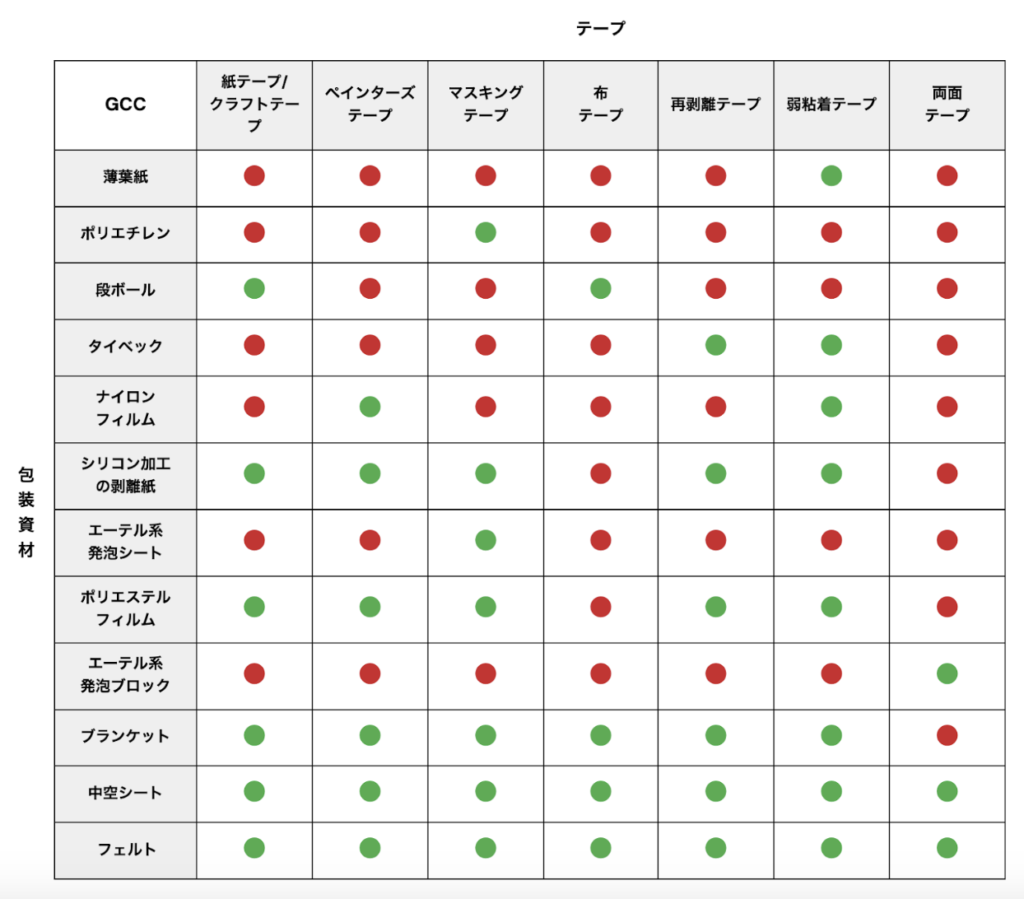 テープ

包装資材

| GCC | 紙テープ/クラフトテープ | ペインターズテープ | マスキングテープ | 布テープ | 再剥離テープ | 弱粘着テープ | 両面テープ |
|---|---|---|---|---|---|---|---|
| 薄葉紙 | | | | | | | |
| ポリエチレン | | | | | | | |
| 段ボール | | | | | | | |
| タイベック | | | | | | | |
| ナイロンフィルム | | | | | | | |
| シリコン加工の剥離紙 | | | | | | | |
| エーテル系発泡シート | | | | | | | |
| ポリエステルフィルム | | | | | | | |
| エーテル系発泡ブロック | | | | | | | |
| ブランケット | | | | | | | |
| 中空シート | | | | | | | |
| フェルト | | | | | | | |